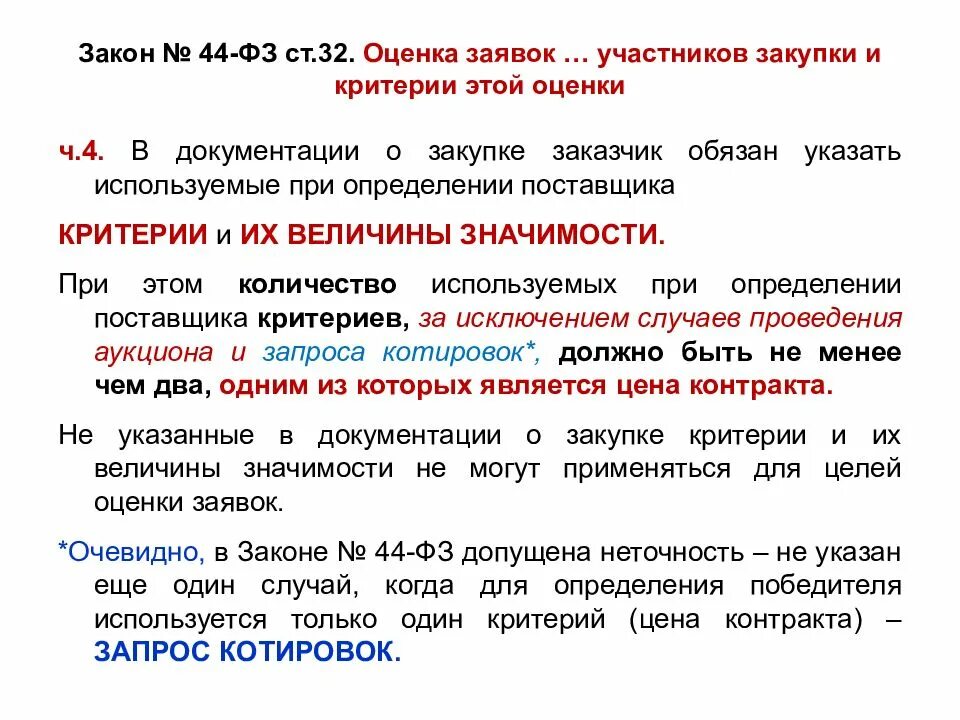 Закон № 44-ФЗ ст.32. Оценка заявок … участников закупки и критерии этой оценки

ч.4. В документации о закупке заказчик обязан указать используемые при определении поставщика

КРИТЕРИИ и ИХ ВЕЛИЧИНЫ ЗНАЧИМОСТИ.

При этом количество используемых при определении поставщика критериев, за исключением случаев проведения аукциона и запроса котировок*, должно быть не менее чем два, одним из которых является цена контракта.

Не указанные в документации о закупке критерии и их величины значимости не могут применяться для целей оценки заявок.

*Очевидно, в Законе № 44-ФЗ допущена неточность – не указан еще один случай, когда для определения победителя используется только один критерий (цена контракта) – ЗАПРОС КОТИРОВОК.